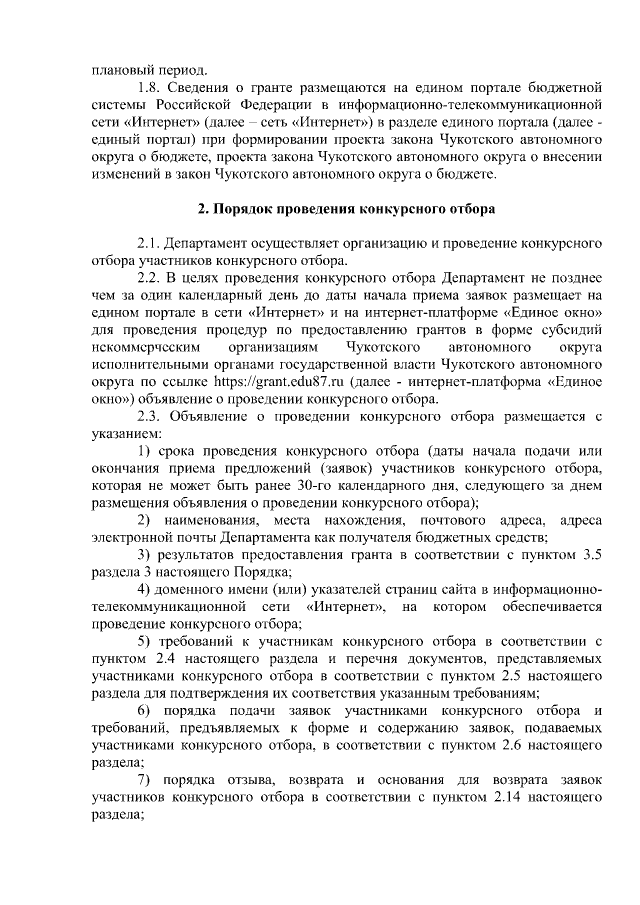 плановый период.

1.8. Сведения о гранте размещаются на едином портале бюджетной системы Российской Федерации в информационно-телекоммуникационной сети «Интернет» (далее – сеть «Интернет») в разделе единого портала (далее - единый портал) при формировании проекта закона Чукотского автономного округа о бюджете, проекта закона Чукотского автономного округа о внесении изменений в закон Чукотского автономного округа о бюджете.

2. Порядок проведения конкурсного отбора

2.1. Департамент осуществляет организацию и проведение конкурсного отбора участников конкурсного отбора.

2.2. В целях проведения конкурсного отбора Департамент не позднее чем за один календарный день до даты начала приема заявок размещает на едином портале в сети «Интернет» и на интернет-платформе «Единое окно» для проведения процедур по предоставлению грантов в форме субсидий некоммерческим организациям Чукотского автономного округа исполнительными органами государственной власти Чукотского автономного округа по ссылке https://grant.edu87.ru (далее - интернет-платформа «Единое окно») объявление о проведении конкурсного отбора.

2.3. Объявление о проведении конкурсного отбора размещается с указанием:

1) срока проведения конкурсного отбора (даты начала подачи или окончания приема предложений (заявок) участников конкурсного отбора, которая не может быть ранее 30-го календарного дня, следующего за днем размещения объявления о проведении конкурсного отбора);

2) наименования, места нахождения, почтового адреса, адреса электронной почты Департамента как получателя бюджетных средств;

3) результатов предоставления гранта в соответствии с пунктом 3.5 раздела 3 настоящего Порядка;

4) доменного имени (или) указателей страниц сайта в информационно-телекоммуникационной сети «Интернет», на котором обеспечивается проведение конкурсного отбора;

5) требований к участникам конкурсного отбора в соответствии с пунктом 2.4 настоящего раздела и перечня документов, представляемых участниками конкурсного отбора в соответствии с пунктом 2.5 настоящего раздела для подтверждения их соответствия указанным требованиям;

6) порядка подачи заявок участниками конкурсного отбора и требований, предъявляемых к форме и содержанию заявок, подаваемых участниками конкурсного отбора, в соответствии с пунктом 2.6 настоящего раздела;

7) порядка отзыва, возврата и основания для возврата заявок участников конкурсного отбора в соответствии с пунктом 2.14 настоящего раздела;